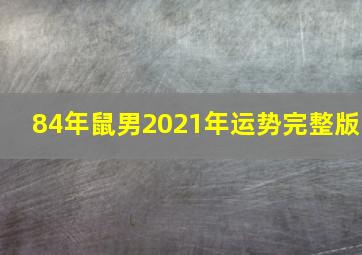 84年鼠男2021年运势完整版